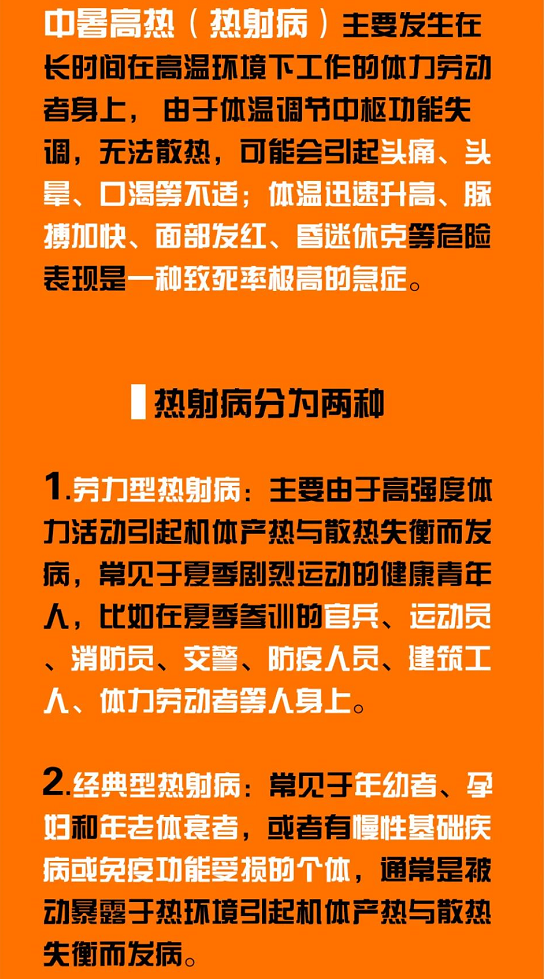 中暑高热（热射病）主要发生在长时间在高温环境下工作的体力劳动者身上，由于体温调节中枢功能失调，无法散热，可能会引起头痛、头晕、口渴等不适；体温迅速升高、脉搏加快、面部发红、昏迷休克等危险表现是一种致死率极高的急症。

热射病分为两种

1.劳力型热射病：主要由于高强度体力活动引起机体产热与散热失衡而发病，常见于夏季剧烈运动的健康青年人，比如在夏季参训的官兵、运动员、消防员、交警、防疫人员、建筑工人、体力劳动者等人身上。

2.经典型热射病：常见于年幼者、孕妇和年老体衰者，或者有慢性基础疾病或免疫功能受损的个体，通常是被动暴露于热环境引起机体产热与散热失衡而发病。